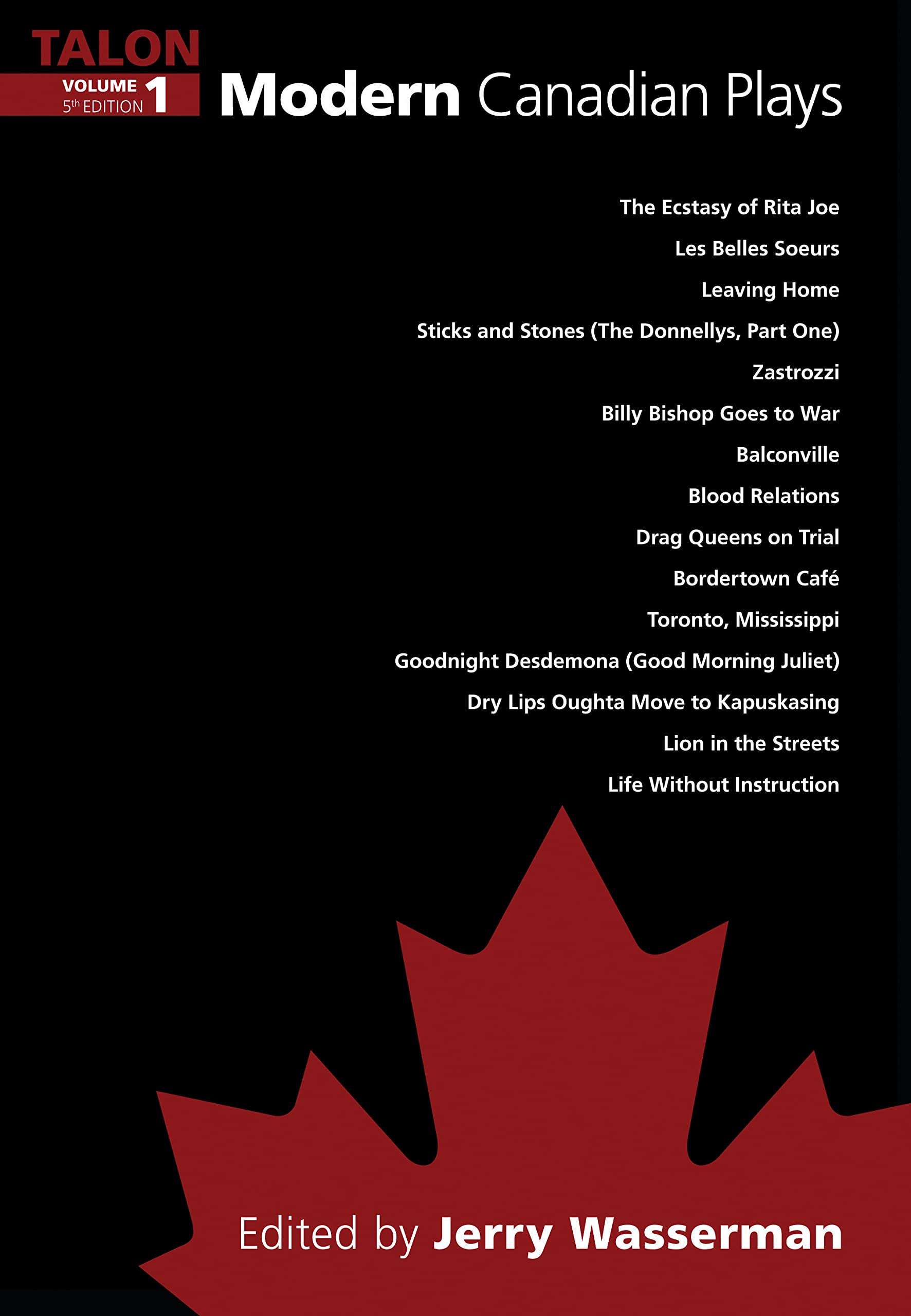 TALON
VOLUME 1
5th EDITION

Modern Canadian Plays

The Ecstasy of Rita Joe
Les Belles Soeurs
Leaving Home
Sticks and Stones (The Donnellys, Part One)
Zastrozzi
Billy Bishop Goes to War
Balconville
Blood Relations
Drag Queens on Trial
Bordertown Café
Toronto, Mississippi
Goodnight Desdemona (Good Morning Juliet)
Dry Lips Oughta Move to Kapuskasing
Lion in the Streets
Life Without Instruction

Edited by Jerry Wasserman